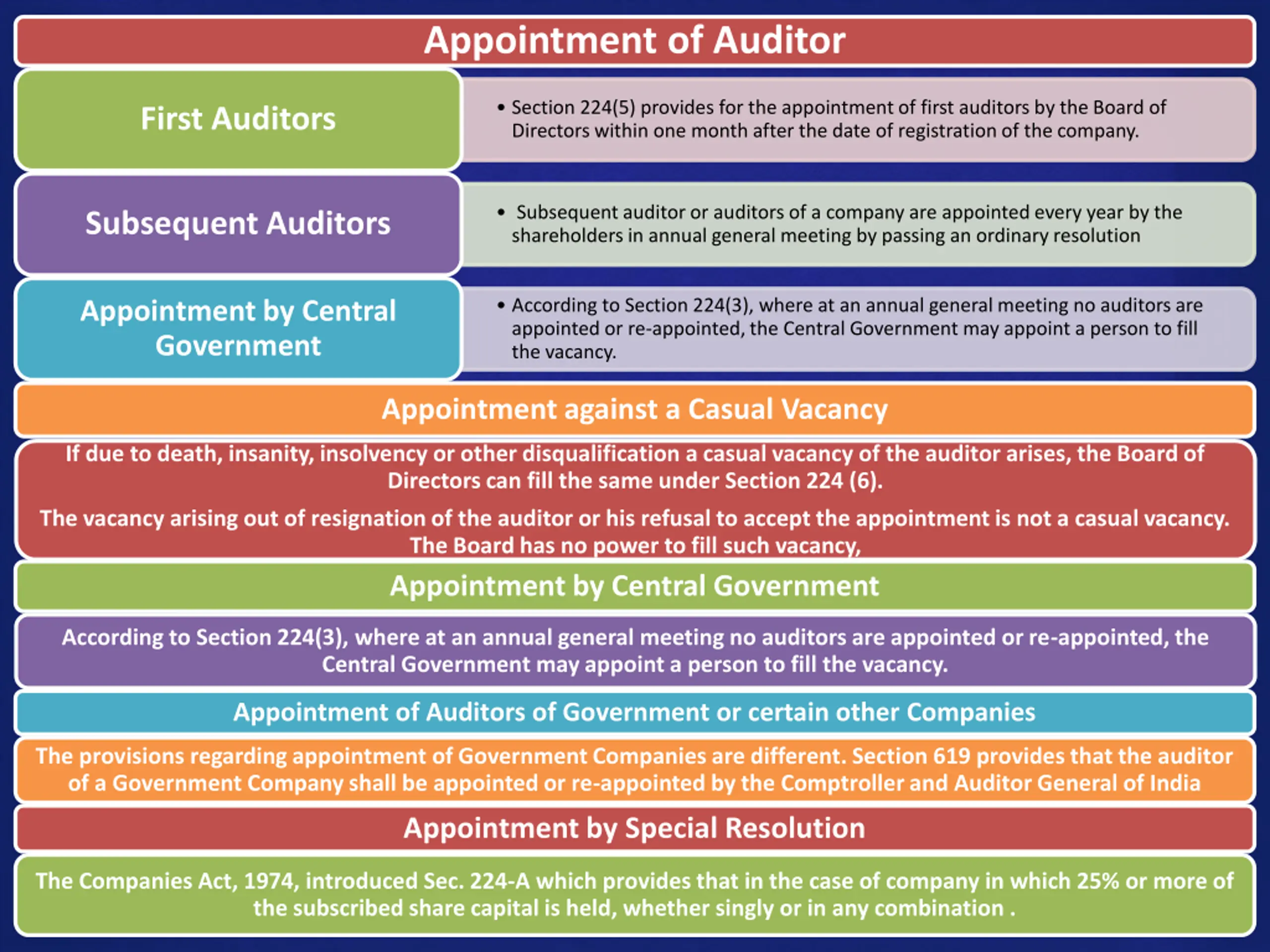 Appointment of Auditor

First Auditors

• Section 224(5) provides for the appointment of first auditors by the Board of Directors within one month after the date of registration of the company.

Subsequent Auditors

• Subsequent auditor or auditors of a company are appointed every year by the shareholders in annual general meeting by passing an ordinary resolution

Appointment by Central Government

• According to Section 224(3), where at an annual general meeting no auditors are appointed or re-appointed, the Central Government may appoint a person to fill the vacancy.

Appointment against a Casual Vacancy

If due to death, insanity, insolvency or other disqualification a casual vacancy of the auditor arises, the Board of Directors can fill the same under Section 224 (6).

The vacancy arising out of resignation of the auditor or his refusal to accept the appointment is not a casual vacancy. The Board has no power to fill such vacancy,

Appointment by Central Government

According to Section 224(3), where at an annual general meeting no auditors are appointed or re-appointed, the Central Government may appoint a person to fill the vacancy.

Appointment of Auditors of Government or certain other Companies

The provisions regarding appointment of Government Companies are different. Section 619 provides that the auditor of a Government Company shall be appointed or re-appointed by the Comptroller and Auditor General of India

Appointment by Special Resolution

The Companies Act, 1974, introduced Sec. 224-A which provides that in the case of company in which 25% or more of the subscribed share capital is held, whether singly or in any combination .